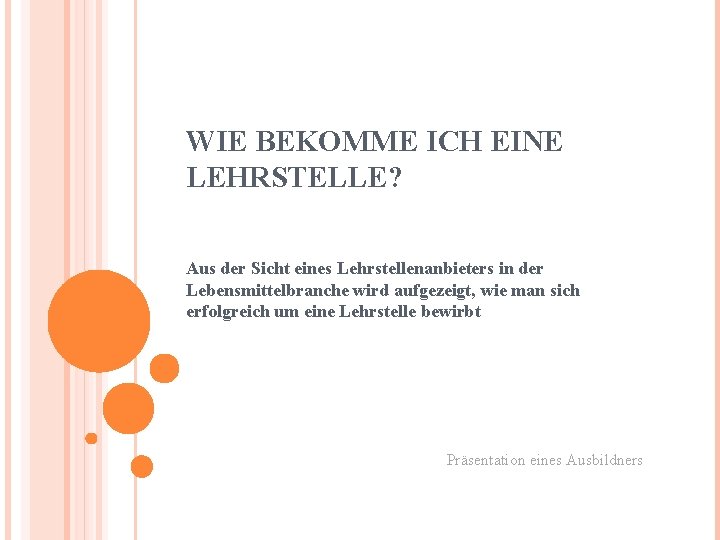 WIE BEKOMME ICH EINE LEHRSTELLE?

Aus der Sicht eines Lehrstellenanbieters in der Lebensmittelbranche wird aufgezeigt, wie man sich erfolgreich um eine Lehrstelle bewirbt

Präsentation eines Ausbildners